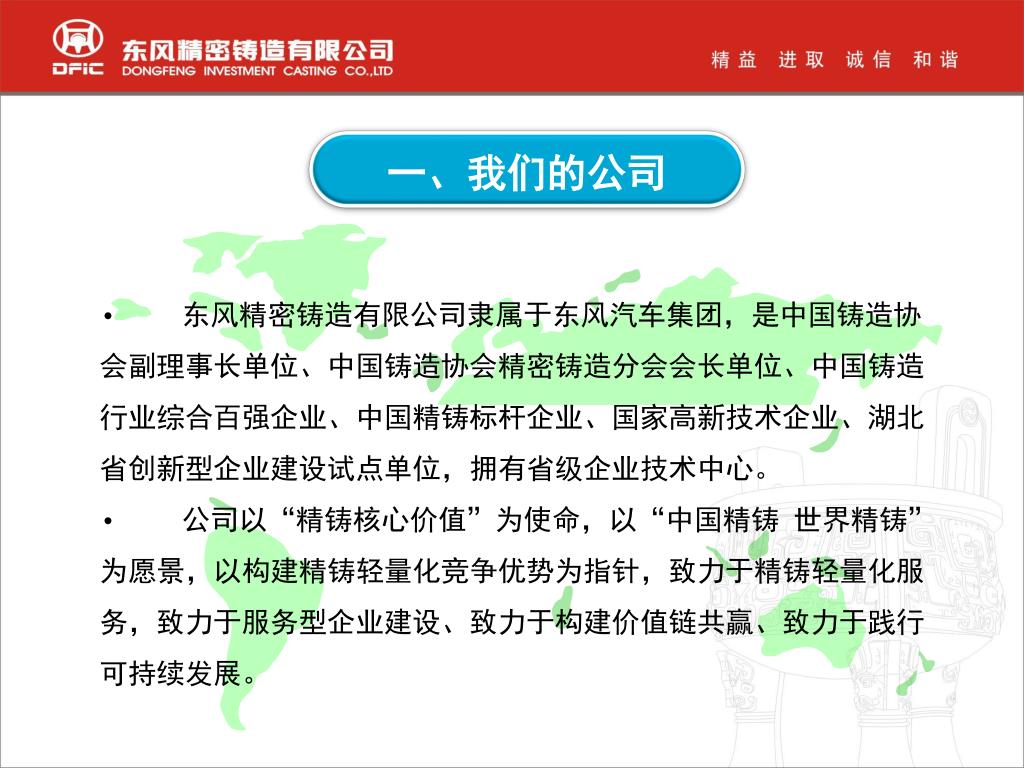 DFIC 东风精密铸造有限公司
DONGFENG INVESTMENT CASTING CO.,LTD

精益 进取 诚信 和谐

一、我们的公司

• 东风精密铸造有限公司隶属于东风汽车集团，是中国铸造协会副理事长单位、中国铸造协会精密铸造分会会长单位、中国铸造行业综合百强企业、中国精铸标杆企业、国家高新技术企业、湖北省创新型企业建设试点单位，拥有省级企业技术中心。

• 公司以“精铸核心价值”为使命，以“中国精铸 世界精铸”为愿景，以构建精铸轻量化竞争优势为指针，致力于精铸轻量化服务，致力于服务型企业建设、致力于构建价值链共赢、致力于践行可持续发展。